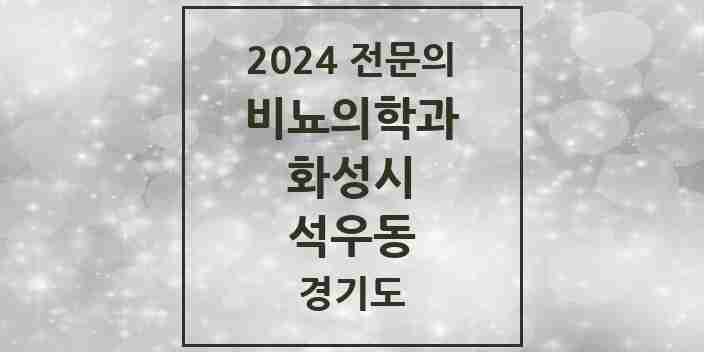 2024 전문의
비뇨의학과
화성시
석우동
경기도